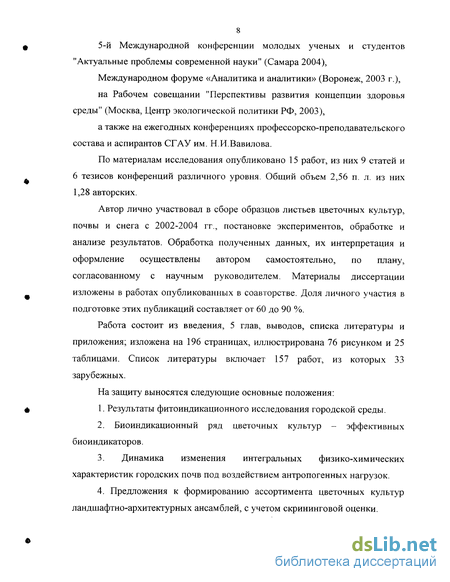 8

5-й Международной конференции молодых ученых и студентов "Актуальные проблемы современной науки" (Самара 2004),

Международном форуме «Аналитика и аналитики» (Воронеж, 2003 г.),

на Рабочем совещании "Перспективы развития концепции здоровья среды" (Москва, Центр экологической политики РФ, 2003),

а также на ежегодных конференциях профессорско-преподавательского состава и аспирантов СГАУ им. Н.И.Вавилова.

По материалам исследования опубликовано 15 работ, из них 9 статей и 6 тезисов конференций различного уровня. Общий объем 2,56 п. л. из них 1,28 авторских.

Автор лично участвовал в сборе образцов листьев цветочных культур, почвы и снега с 2002-2004 гг., постановке экспериментов, обработке и анализе результатов. Обработка полученных данных, их интерпретация и оформление осуществлены автором самостоятельно, по плану, согласованному с научным руководителем. Материалы диссертации изложены в работах опубликованных в соавторстве. Доля личного участия в подготовке этих публикаций составляет от 60 до 90 %.

Работа состоит из введения, 5 глав, выводов, списка литературы и приложения; изложена на 196 страницах, иллюстрирована 76 рисунком и 25 таблицами. Список литературы включает 157 работ, из которых 33 зарубежных.

На защиту выносятся следующие основные положения:

1. Результаты фитоиндикационного исследования городской среды.

2. Биоиндикационный ряд цветочных культур – эффективных биоиндикаторов.

3. Динамика изменения интегральных физико-химических характеристик городских почв под воздействием антропогенных нагрузок.

4. Предложения к формированию ассортимента цветочных культур ландшафтно-архитектурных ансамблей, с учетом скрининговой оценки.

dsLib.net
библиотека диссертаций